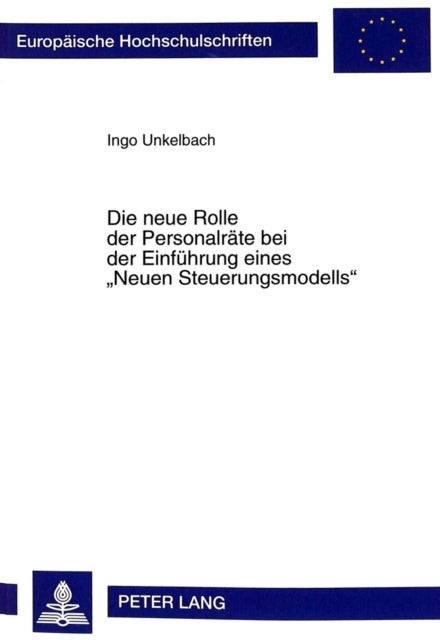 Europäische Hochschulschriften

Ingo Unkelbach

Die neue Rolle der Personalräte bei der Einführung eines „Neuen Steuerungsmodells“

PETER LANG